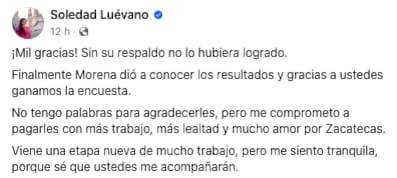 Soledad Luévano
12 h ·

¡Mil gracias! Sin su respaldo no lo hubiera logrado.

Finalmente Morena dió a conocer los resultados y gracias a ustedes ganamos la encuesta.

No tengo palabras para agradecerles, pero me comprometo a pagarles con más trabajo, más lealtad y mucho amor por Zacatecas.

Viene una etapa nueva de mucho trabajo, pero me siento tranquila, porque sé que ustedes me acompañarán.